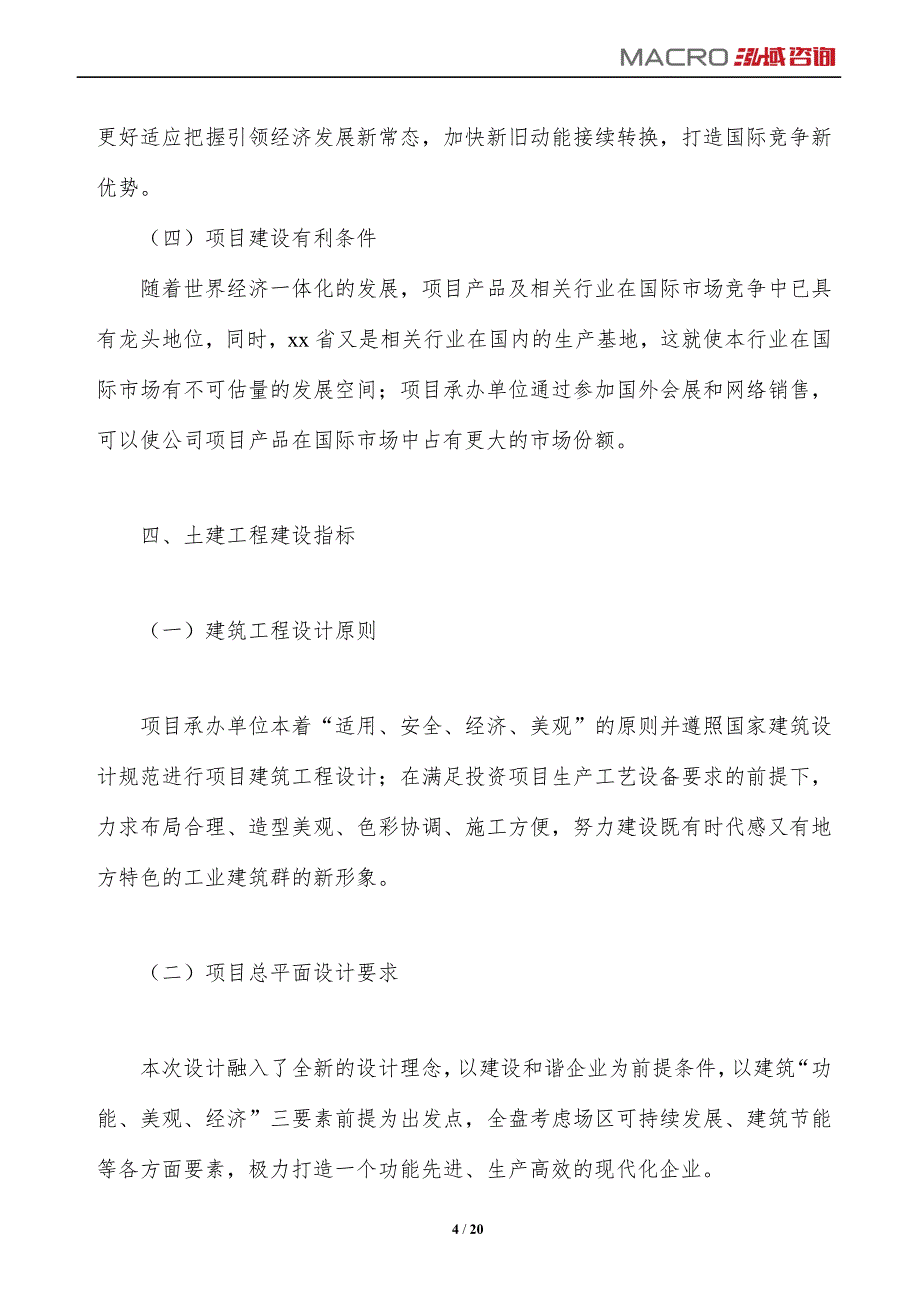 MACRO 泓域咨询

更好适应把握引领经济发展新常态，加快新旧动能接续转换，打造国际竞争新优势。

（四）项目建设有利条件

随着世界经济一体化的发展，项目产品及相关行业在国际市场竞争中已具有龙头地位，同时，xx 省又是相关行业在国内的生产基地，这就使本行业在国际市场有不可估量的发展空间；项目承办单位通过参加国外会展和网络销售，可以使公司项目产品在国际市场中占有更大的市场份额。

四、土建工程建设指标

（一）建筑工程设计原则

项目承办单位本着“适用、安全、经济、美观”的原则并遵照国家建筑设计规范进行项目建筑工程设计；在满足投资项目生产工艺设备要求的前提下，力求布局合理、造型美观、色彩协调、施工方便，努力建设既有时代感又有地方特色的工业建筑群的新形象。

（二）项目总平面设计要求

本次设计融入了全新的设计理念，以建设和谐企业为前提条件，以建筑“功能、美观、经济”三要素前提为出发点，全盘考虑场区可持续发展、建筑节能等各方面要素，极力打造一个功能先进、生产高效的现代化企业。

4 / 20